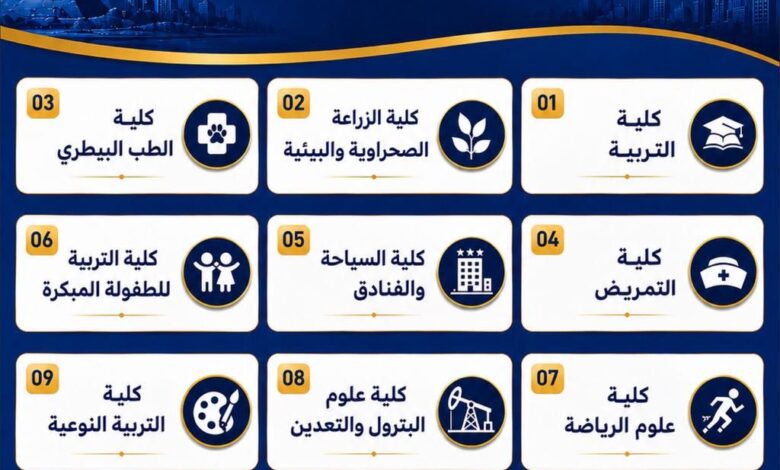 01
كلية
التربية

02
كلية الزراعة
الصحراوية والبيئية

03
كلية
الطب البيطري

04
كلية
التمريض

05
كلية السياحة
والفنادق

06
كلية التربية
للطفولة المبكرة

07
كلية
علوم الرياضة

08
كلية علوم
البترول والتعدين

09
كلية
التربية النوعية